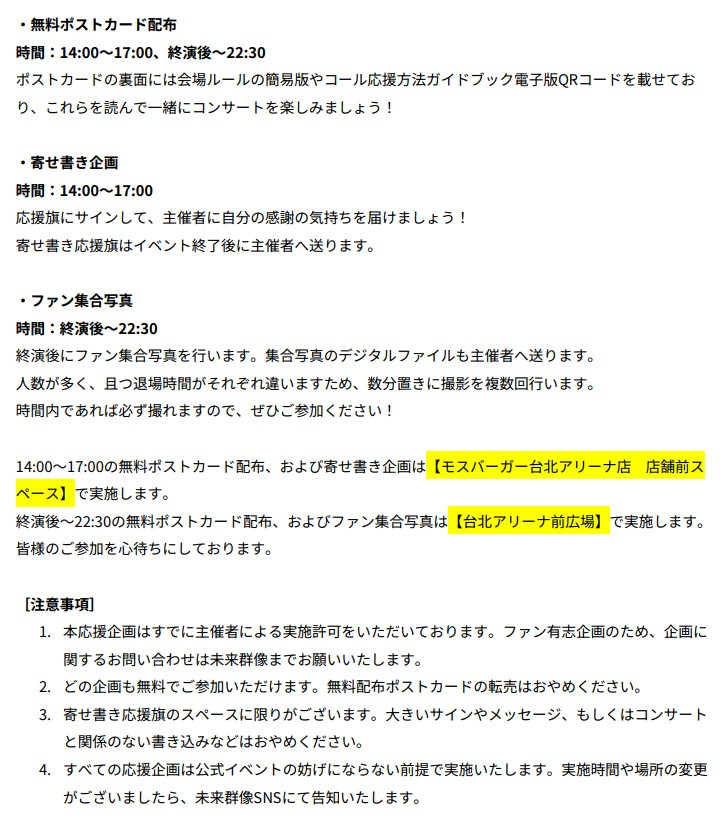 ・無料ポストカード配布
時間：14:00～17:00、終演後～22:30
ポストカードの裏面には会場ルールの簡易版やコール応援方法ガイドブック電子版QRコードを載せており、これらを読んで一緒にコンサートを楽しみましょう！

・寄せ書き企画
時間：14:00～17:00
応援旗にサインして、主催者に自分の感謝の気持ちを届けましょう！
寄せ書き応援旗はイベント終了後に主催者へ送ります。

・ファン集合写真
時間：終演後～22:30
終演後にファン集合写真を行います。集合写真のデジタルファイルも主催者へ送ります。
人数が多く、且つ退場時間がそれぞれ違いますため、数分置きに撮影を複数回行います。
時間内であれば必ず撮れますので、ぜひご参加ください！

14:00～17:00の無料ポストカード配布、および寄せ書き企画は【モスバーガー台北アリーナ店　店舗前スペース】で実施します。
終演後～22:30の無料ポストカード配布、およびファン集合写真は【台北アリーナ前広場】で実施します。
皆様のご参加を心待ちにしております。

［注意事項］
1. 本応援企画はすでに主催者による実施許可をいただいております。ファン有志企画のため、企画に関するお問い合わせは未来群像までお願いいたします。
2. どの企画も無料でご参加いただけます。無料配布ポストカードの転売はおやめください。
3. 寄せ書き応援旗のスペースに限りがございます。大きいサインやメッセージ、もしくはコンサートと関係のない書き込みなどはおやめください。
4. すべての応援企画は公式イベントの妨げにならない前提で実施いたします。実施時間や場所の変更がございましたら、未来群像SNSにて告知いたします。